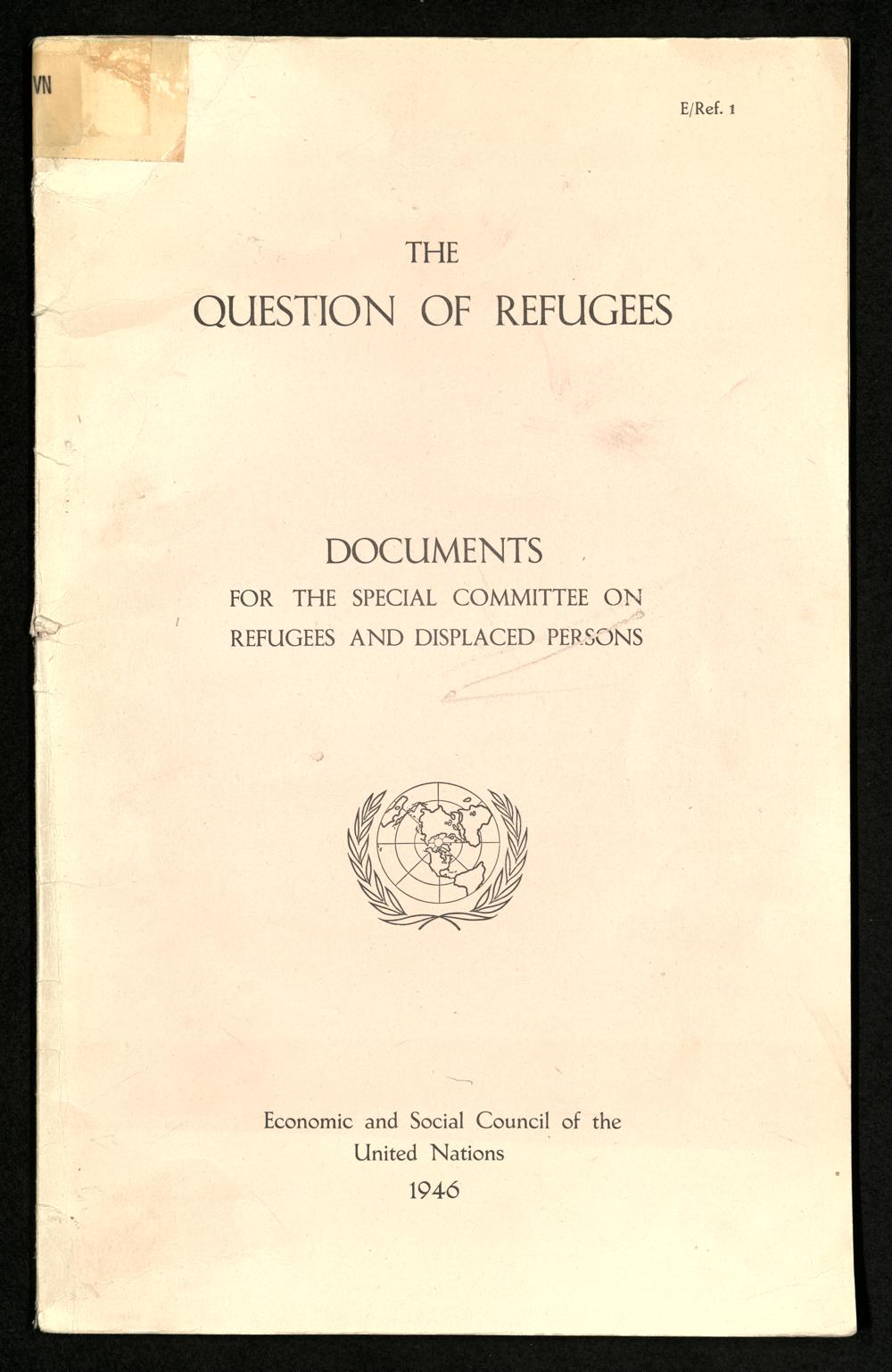 VN

E/Ref. 1

THE
QUESTION OF REFUGEES

DOCUMENTS
FOR THE SPECIAL COMMITTEE ON
REFUGEES AND DISPLACED PERSONS

Economic and Social Council of the
United Nations
1946